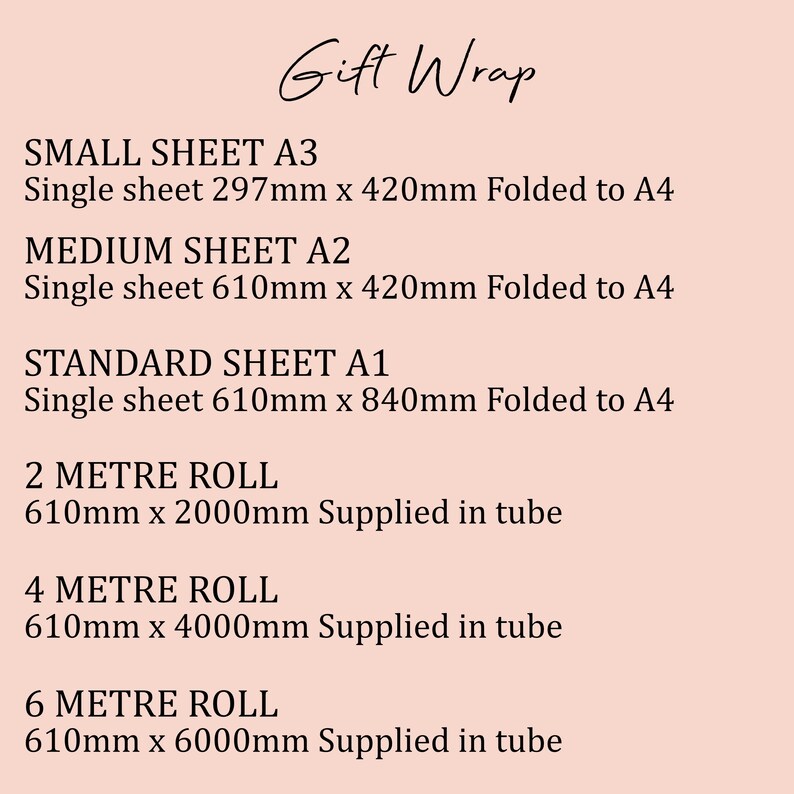 Gift Wrap

SMALL SHEET A3
Single sheet 297mm x 420mm Folded to A4

MEDIUM SHEET A2
Single sheet 610mm x 420mm Folded to A4

STANDARD SHEET A1
Single sheet 610mm x 840mm Folded to A4

2 METRE ROLL
610mm x 2000mm Supplied in tube

4 METRE ROLL
610mm x 4000mm Supplied in tube

6 METRE ROLL
610mm x 6000mm Supplied in tube